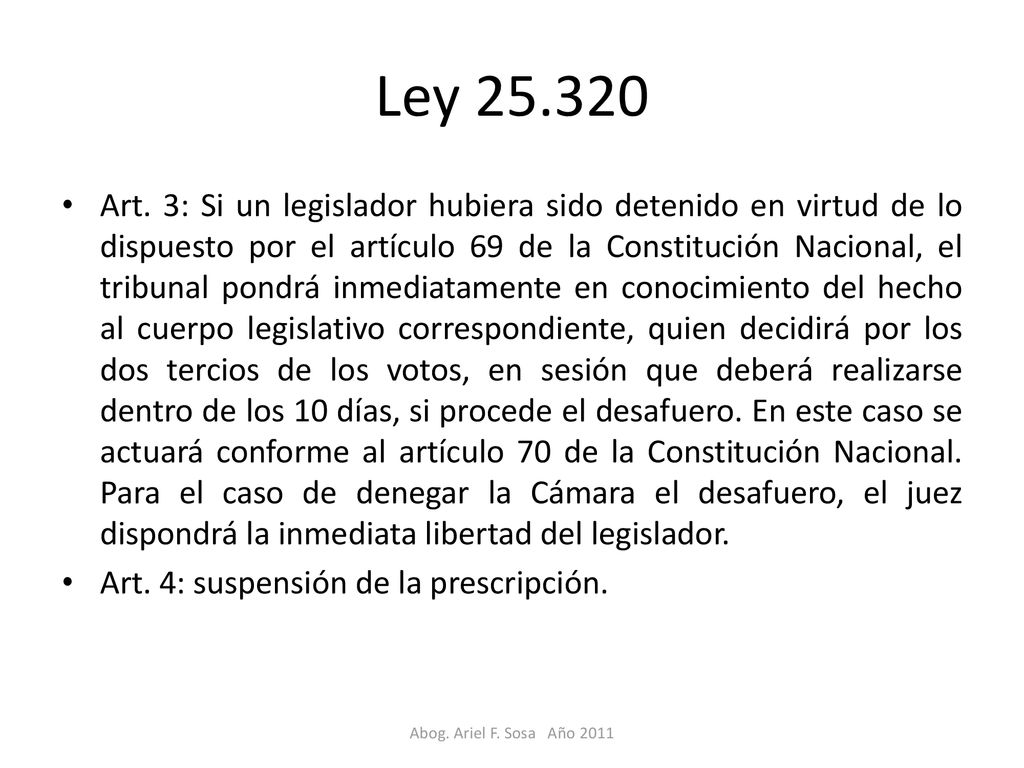 Ley 25.320

• Art. 3: Si un legislador hubiera sido detenido en virtud de lo dispuesto por el artículo 69 de la Constitución Nacional, el tribunal pondrá inmediatamente en conocimiento del hecho al cuerpo legislativo correspondiente, quien decidirá por los dos tercios de los votos, en sesión que deberá realizarse dentro de los 10 días, si procede el desafuero. En este caso se actuará conforme al artículo 70 de la Constitución Nacional. Para el caso de denegar la Cámara el desafuero, el juez dispondrá la inmediata libertad del legislador.

• Art. 4: suspensión de la prescripción.

Abog. Ariel F. Sosa Año 2011